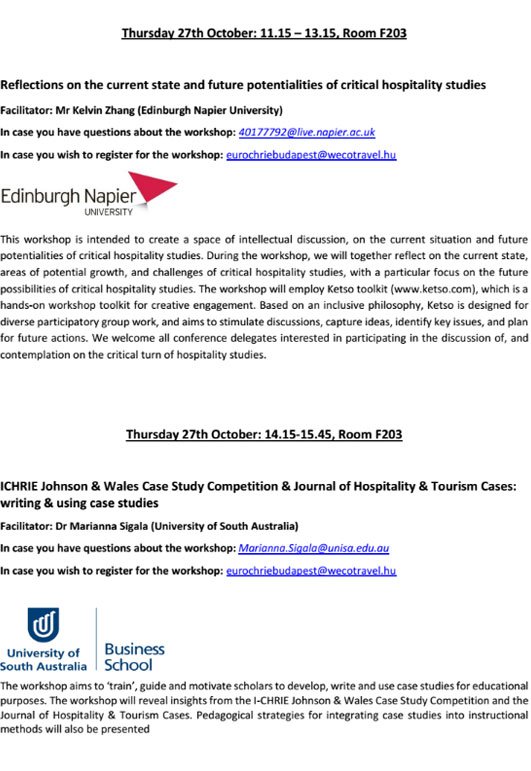 Thursday 27th October: 11.15 – 13.15, Room F203

Reflections on the current state and future potentialities of critical hospitality studies

Facilitator: Mr Kelvin Zhang (Edinburgh Napier University)

In case you have questions about the workshop: 40177792@live.napier.ac.uk

In case you wish to register for the workshop: eurochriebudapest@wecotravel.hu

Edinburgh Napier UNIVERSITY

This workshop is intended to create a space of intellectual discussion, on the current situation and future potentialities of critical hospitality studies. During the workshop, we will together reflect on the current state, areas of potential growth, and challenges of critical hospitality studies, with a particular focus on the future possibilities of critical hospitality studies. The workshop will employ Ketso toolkit (www.ketso.com), which is a hands-on workshop toolkit for creative engagement. Based on an inclusive philosophy, Ketso is designed for diverse participatory group work, and aims to stimulate discussions, capture ideas, identify key issues, and plan for future actions. We welcome all conference delegates interested in participating in the discussion of, and contemplation on the critical turn of hospitality studies.

Thursday 27th October: 14.15-15.45, Room F203

ICHRIE Johnson & Wales Case Study Competition & Journal of Hospitality & Tourism Cases: writing & using case studies

Facilitator: Dr Marianna Sigala (University of South Australia)

In case you have questions about the workshop: Marianna.Sigala@unisa.edu.au

In case you wish to register for the workshop: eurochriebudapest@wecotravel.hu

University of South Australia Business School

The workshop aims to 'train', guide and motivate scholars to develop, write and use case studies for educational purposes. The workshop will reveal insights from the I-CHRIE Johnson & Wales Case Study Competition and the Journal of Hospitality & Tourism Cases. Pedagogical strategies for integrating case studies into instructional methods will also be presented